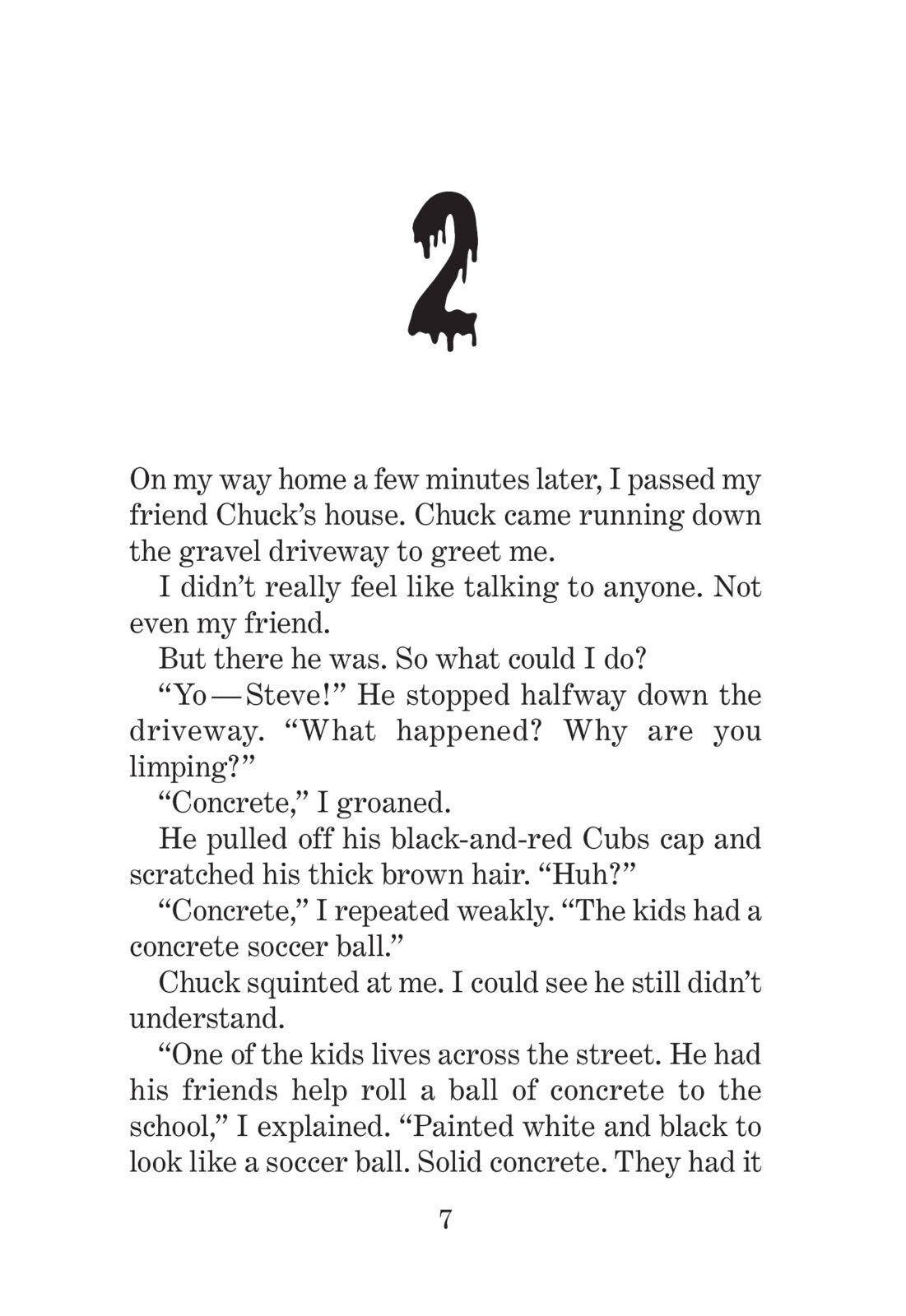 2

On my way home a few minutes later, I passed my friend Chuck's house. Chuck came running down the gravel driveway to greet me.

I didn't really feel like talking to anyone. Not even my friend.

But there he was. So what could I do?

"Yo — Steve!" He stopped halfway down the driveway. "What happened? Why are you limping?"

"Concrete," I groaned.

He pulled off his black-and-red Cubs cap and scratched his thick brown hair. "Huh?"

"Concrete," I repeated weakly. "The kids had a concrete soccer ball."

Chuck squinted at me. I could see he still didn't understand.

"One of the kids lives across the street. He had his friends help roll a ball of concrete to the school," I explained. "Painted white and black to look like a soccer ball. Solid concrete. They had it

7